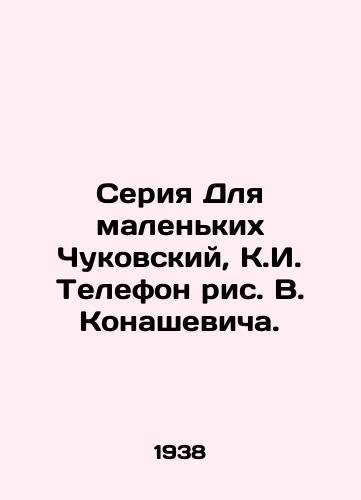 Серия Для маленьких Чуковский, К.И. Телефон рис. В. Конашевича.

1938